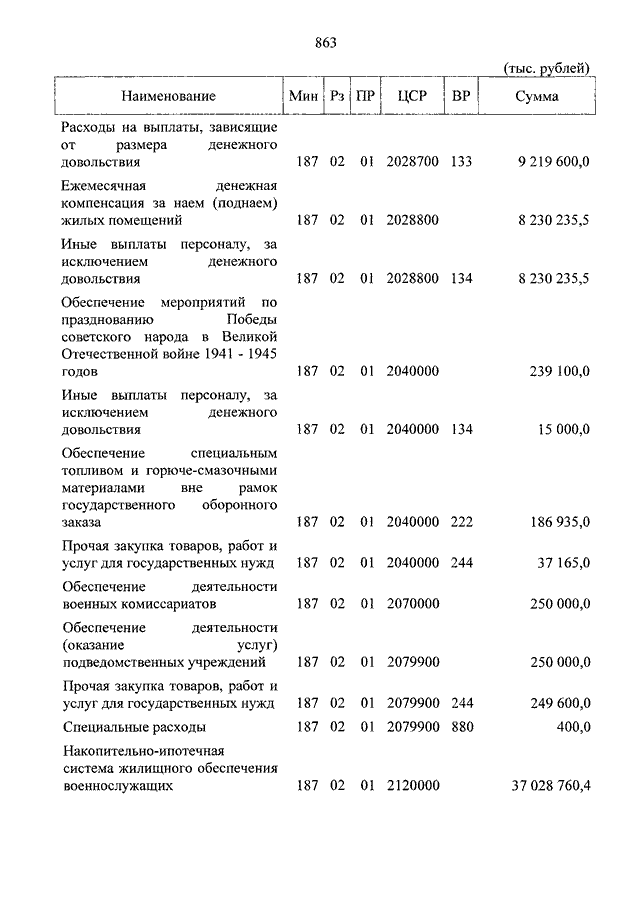 863

(тыс. рублей)

| Наименование | Мин | Рз | ПР | ЦСР | ВР | Сумма |
|---|---|---|---|---|---|---|
| Расходы на выплаты, зависящие от размера денежного довольствия | 187 | 02 | 01 | 2028700 | 133 | 9 219 600,0 |
| Ежемесячная денежная компенсация за наем (поднаем) жилых помещений | 187 | 02 | 01 | 2028800 | | 8 230 235,5 |
| Иные выплаты персоналу, за исключением денежного довольствия | 187 | 02 | 01 | 2028800 | 134 | 8 230 235,5 |
| Обеспечение мероприятий по празднованию Победы советского народа в Великой Отечественной войне 1941 - 1945 годов | 187 | 02 | 01 | 2040000 | | 239 100,0 |
| Иные выплаты персоналу, за исключением денежного довольствия | 187 | 02 | 01 | 2040000 | 134 | 15 000,0 |
| Обеспечение специальным топливом и горюче-смазочными материалами вне рамок государственного оборонного заказа | 187 | 02 | 01 | 2040000 | 222 | 186 935,0 |
| Прочая закупка товаров, работ и услуг для государственных нужд | 187 | 02 | 01 | 2040000 | 244 | 37 165,0 |
| Обеспечение деятельности военных комиссариатов | 187 | 02 | 01 | 2070000 | | 250 000,0 |
| Обеспечение деятельности (оказание услуг) подведомственных учреждений | 187 | 02 | 01 | 2079900 | | 250 000,0 |
| Прочая закупка товаров, работ и услуг для государственных нужд | 187 | 02 | 01 | 2079900 | 244 | 249 600,0 |
| Специальные расходы | 187 | 02 | 01 | 2079900 | 880 | 400,0 |
| Накопительно-ипотечная система жилищного обеспечения военнослужащих | 187 | 02 | 01 | 2120000 | | 37 028 760,4 |